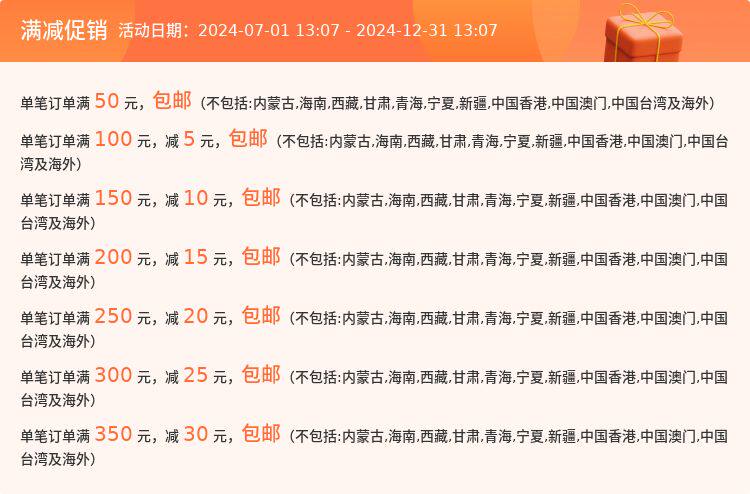 满减促销 活动日期:2024-07-01 13:07 - 2024-12-31 13:07

单笔订单满50元，包邮（不包括:内蒙古,海南,西藏,甘肃,青海,宁夏,新疆,中国香港,中国澳门,中国台湾及海外）

单笔订单满100元，减5元，包邮（不包括:内蒙古,海南,西藏,甘肃,青海,宁夏,新疆,中国香港,中国澳门,中国台湾及海外）

单笔订单满150元，减10元，包邮（不包括:内蒙古,海南,西藏,甘肃,青海,宁夏,新疆,中国香港,中国澳门,中国台湾及海外）

单笔订单满200元，减15元，包邮（不包括:内蒙古,海南,西藏,甘肃,青海,宁夏,新疆,中国香港,中国澳门,中国台湾及海外）

单笔订单满250元，减20元，包邮（不包括:内蒙古,海南,西藏,甘肃,青海,宁夏,新疆,中国香港,中国澳门,中国台湾及海外）

单笔订单满300元，减25元，包邮（不包括:内蒙古,海南,西藏,甘肃,青海,宁夏,新疆,中国香港,中国澳门,中国台湾及海外）

单笔订单满350元，减30元，包邮（不包括:内蒙古,海南,西藏,甘肃,青海,宁夏,新疆,中国香港,中国澳门,中国台湾及海外）